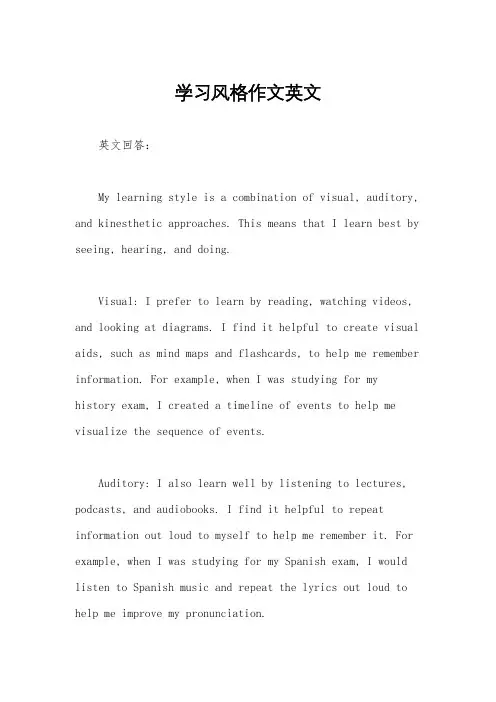 学习风格作文英文

英文回答：

My learning style is a combination of visual, auditory, and kinesthetic approaches. This means that I learn best by seeing, hearing, and doing.

Visual: I prefer to learn by reading, watching videos, and looking at diagrams. I find it helpful to create visual aids, such as mind maps and flashcards, to help me remember information. For example, when I was studying for my history exam, I created a timeline of events to help me visualize the sequence of events.

Auditory: I also learn well by listening to lectures, podcasts, and audiobooks. I find it helpful to repeat information out loud to myself to help me remember it. For example, when I was studying for my Spanish exam, I would listen to Spanish music and repeat the lyrics out loud to help me improve my pronunciation.